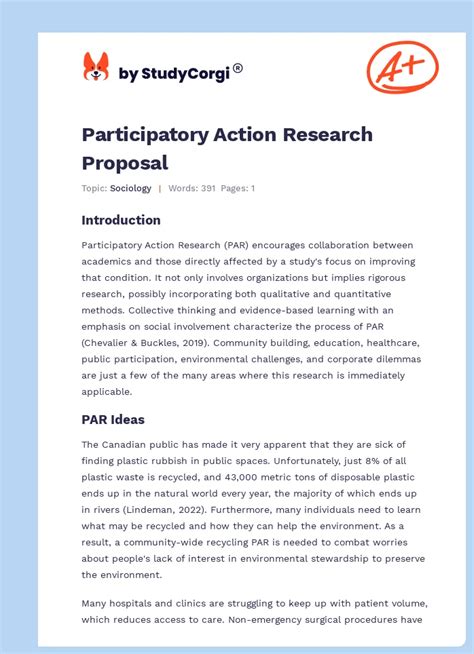 by StudyCorgi®

A+

Participatory Action Research Proposal

Topic: Sociology | Words: 391 Pages: 1

Introduction

Participatory Action Research (PAR) encourages collaboration between academics and those directly affected by a study's focus on improving that condition. It not only involves organizations but implies rigorous research, possibly incorporating both qualitative and quantitative methods. Collective thinking and evidence-based learning with an emphasis on social involvement characterize the process of PAR (Chevalier & Buckles, 2019). Community building, education, healthcare, public participation, environmental challenges, and corporate dilemmas are just a few of the many areas where this research is immediately applicable.

PAR Ideas

The Canadian public has made it very apparent that they are sick of finding plastic rubbish in public spaces. Unfortunately, just 8% of all plastic waste is recycled, and 43,000 metric tons of disposable plastic ends up in the natural world every year, the majority of which ends up in rivers (Lindeman, 2022). Furthermore, many individuals need to learn what may be recycled and how they can help the environment. As a result, a community-wide recycling PAR is needed to combat worries about people's lack of interest in environmental stewardship to preserve the environment.

Many hospitals and clinics are struggling to keep up with patient volume, which reduces access to care. Non-emergency surgical procedures have